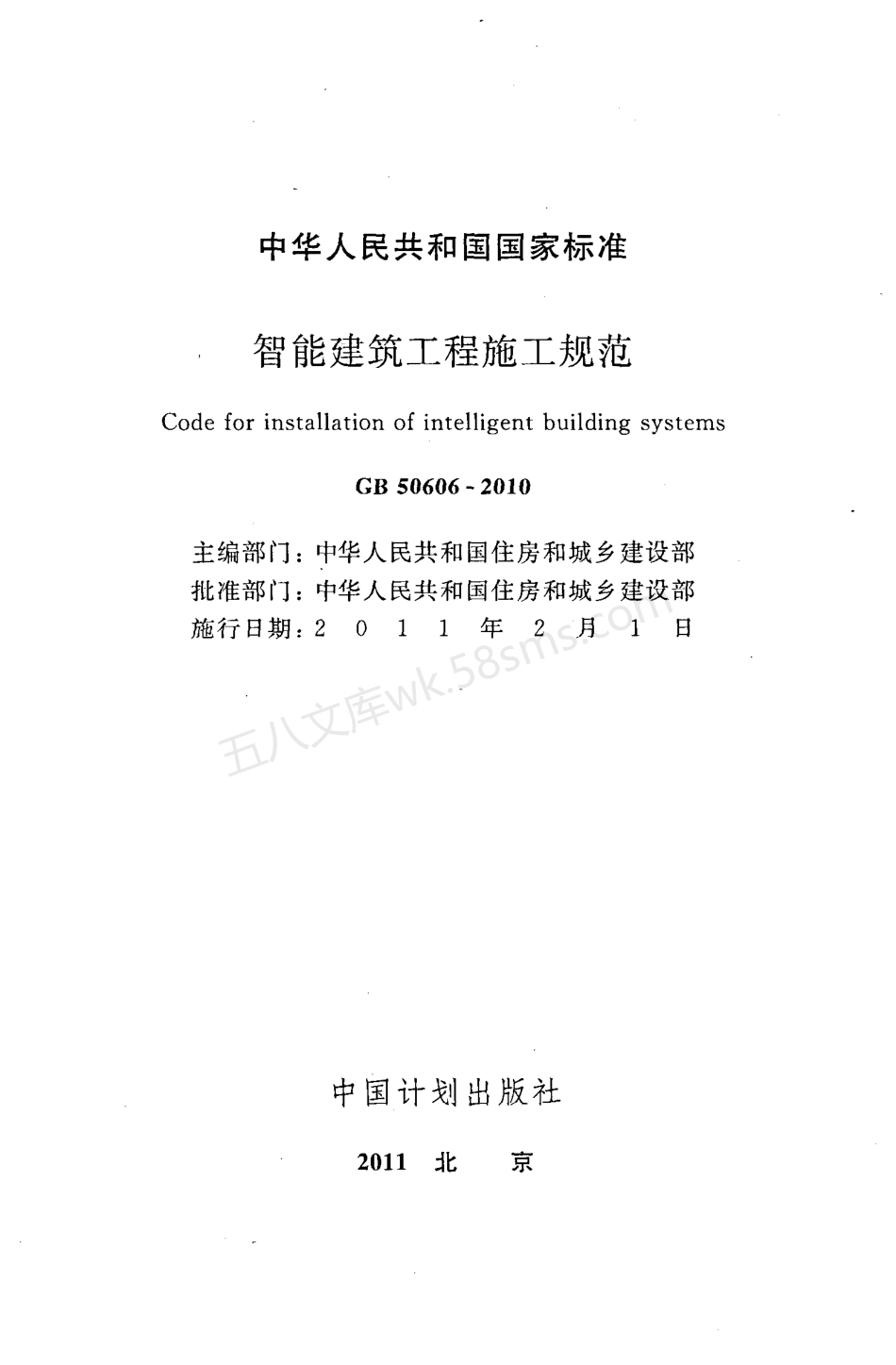 中华人民共和国国家标准

智能建筑工程施工规范

Code for installation of intelligent building systems

GB 50606 - 2010

主编部门：中华人民共和国住房和城乡建设部
批准部门：中华人民共和国住房和城乡建设部
施行日期：2 0 1 1 年 2 月 1 日

五八文库wk.58sms.com

中国计划出版社

2011 北 京